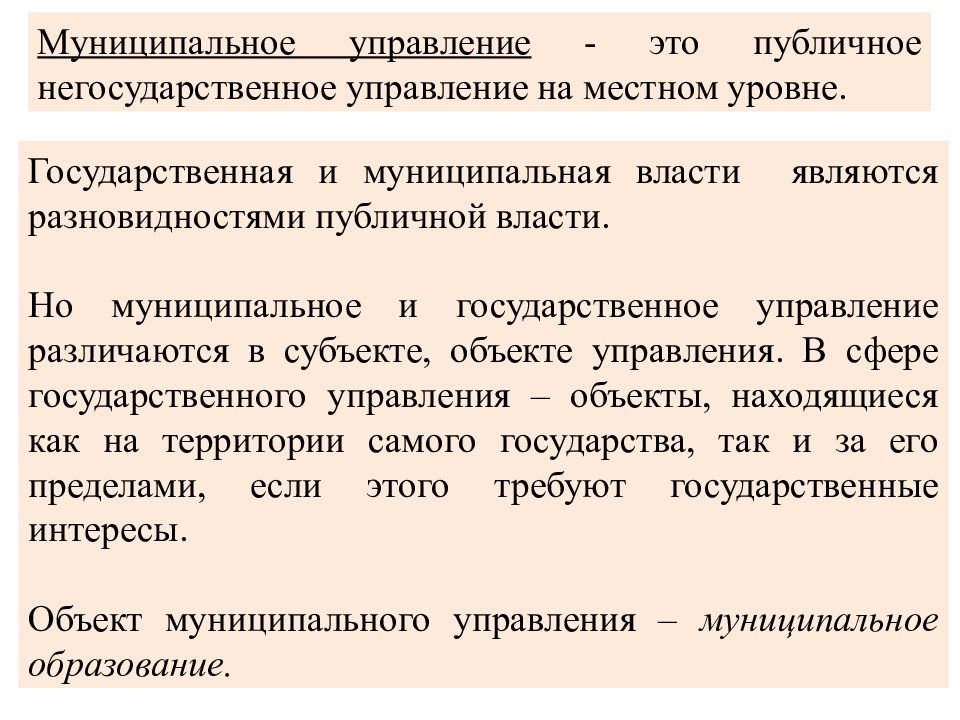 Муниципальное управление - это публичное негосударственное управление на местном уровне.

Государственная и муниципальная власти являются разновидностями публичной власти.

Но муниципальное и государственное управление различаются в субъекте, объекте управления. В сфере государственного управления – объекты, находящиеся как на территории самого государства, так и за его пределами, если этого требуют государственные интересы.

Объект муниципального управления – муниципальное образование.